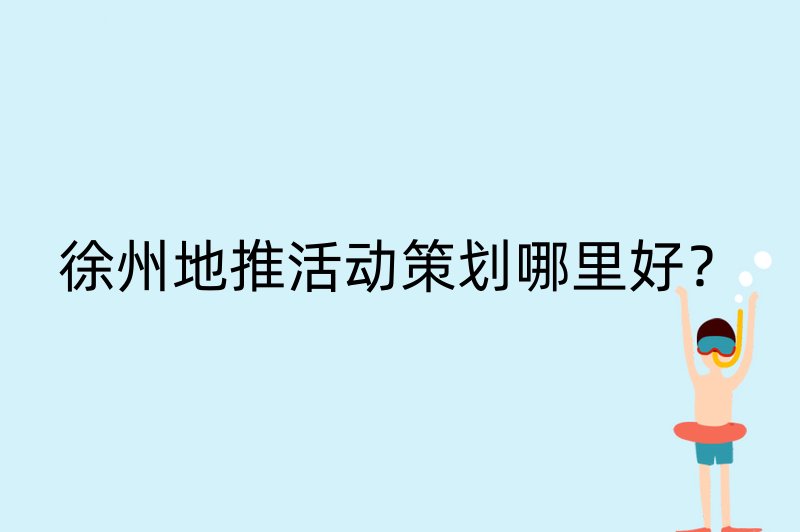 徐州地推活动策划哪里好？